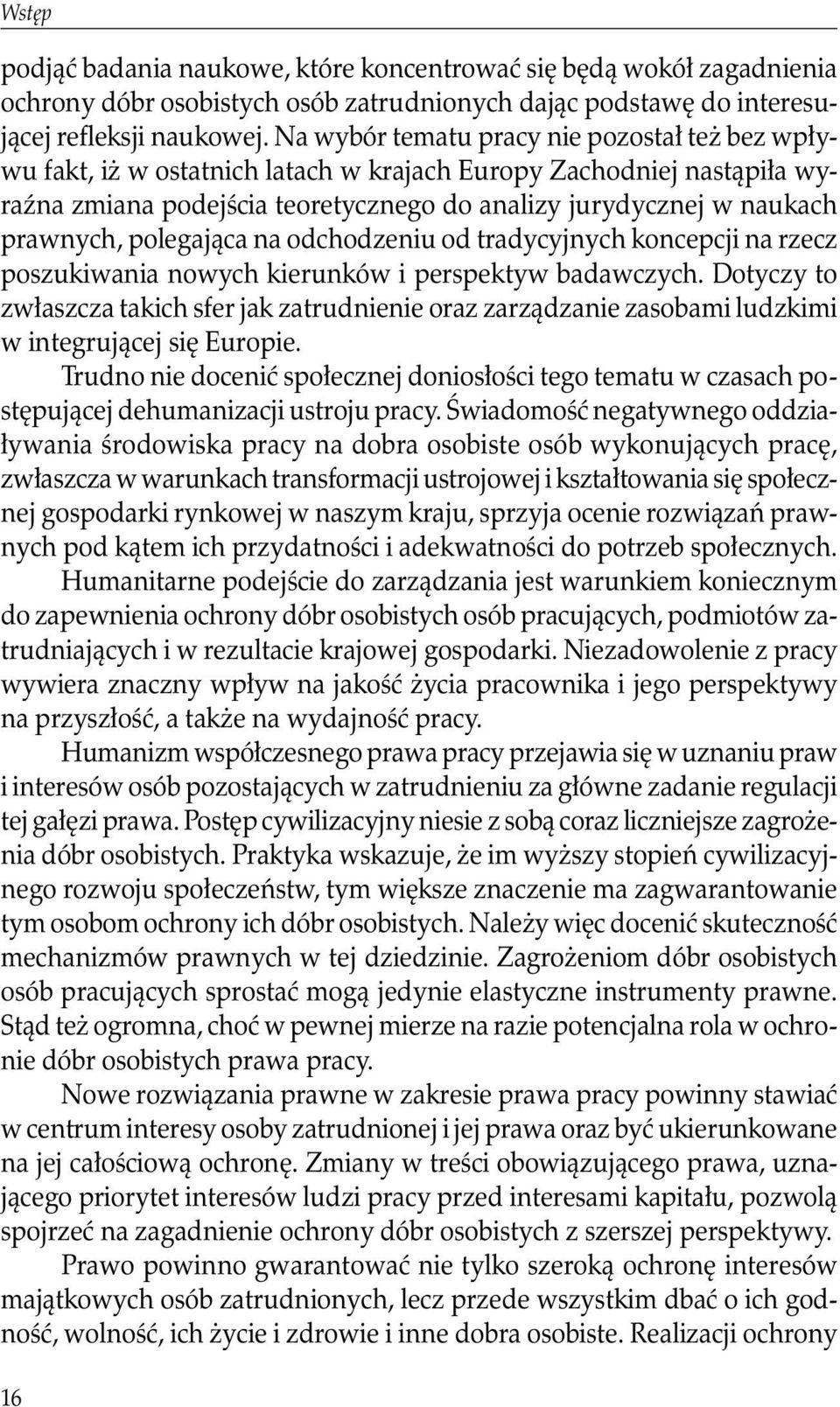 Wstęp

podjąć badania naukowe, które koncentrować się będą wokół zagadnienia ochrony dóbr osobistych osób zatrudnionych dając podstawę do interesującej refleksji naukowej. Na wybór tematu pracy nie pozostał też bez wpływu fakt, iż w ostatnich latach w krajach Europy Zachodniej nastąpiła wyraźna zmiana podejścia teoretycznego do analizy jurydycznej w naukach prawnych, polegająca na odchodzeniu od tradycyjnych koncepcji na rzecz poszukiwania nowych kierunków i perspektyw badawczych. Dotyczy to zwłaszcza takich sfer jak zatrudnienie oraz zarządzanie zasobami ludzkimi w integrującej się Europie.

Trudno nie docenić społecznej doniosłości tego tematu w czasach postępującej dehumanizacji ustroju pracy. Świadomość negatywnego oddziaływania środowiska pracy na dobra osobiste osób wykonujących pracę, zwłaszcza w warunkach transformacji ustrojowej i kształtowania się społecznej gospodarki rynkowej w naszym kraju, sprzyja ocenie rozwiązań prawnych pod kątem ich przydatności i adekwatności do potrzeb społecznych.

Humanitarne podejście do zarządzania jest warunkiem koniecznym do zapewnienia ochrony dóbr osobistych osób pracujących, podmiotów zatrudniających i w rezultacie krajowej gospodarki. Niezadowolenie z pracy wywiera znaczny wpływ na jakość życia pracownika i jego perspektywy na przyszłość, a także na wydajność pracy.

Humanizm współczesnego prawa pracy przejawia się w uznaniu praw i interesów osób pozostających w zatrudnieniu za główne zadanie regulacji tej gałęzi prawa. Postęp cywilizacyjny niesie z sobą coraz liczniejsze zagrożenia dóbr osobistych. Praktyka wskazuje, że im wyższy stopień cywilizacyjnego rozwoju społeczeństw, tym większe znaczenie ma zagwarantowanie tym osobom ochrony ich dóbr osobistych. Należy więc docenić skuteczność mechanizmów prawnych w tej dziedzinie. Zagrożeniom dóbr osobistych osób pracujących sprostać mogą jedynie elastyczne instrumenty prawne. Stąd też ogromna, choć w pewnej mierze na razie potencjalna rola w ochronie dóbr osobistych prawa pracy.

Nowe rozwiązania prawne w zakresie prawa pracy powinny stawiać w centrum interesy osoby zatrudnionej i jej prawa oraz być ukierunkowane na jej całościową ochronę. Zmiany w treści obowiązującego prawa, uznającego priorytet interesów ludzi pracy przed interesami kapitału, pozwolą spojrzeć na zagadnienie ochrony dóbr osobistych z szerszej perspektywy.

Prawo powinno gwarantować nie tylko szeroką ochronę interesów majątkowych osób zatrudnionych, lecz przede wszystkim dbać o ich godność, wolność, ich życie i zdrowie i inne dobra osobiste. Realizacji ochrony

16